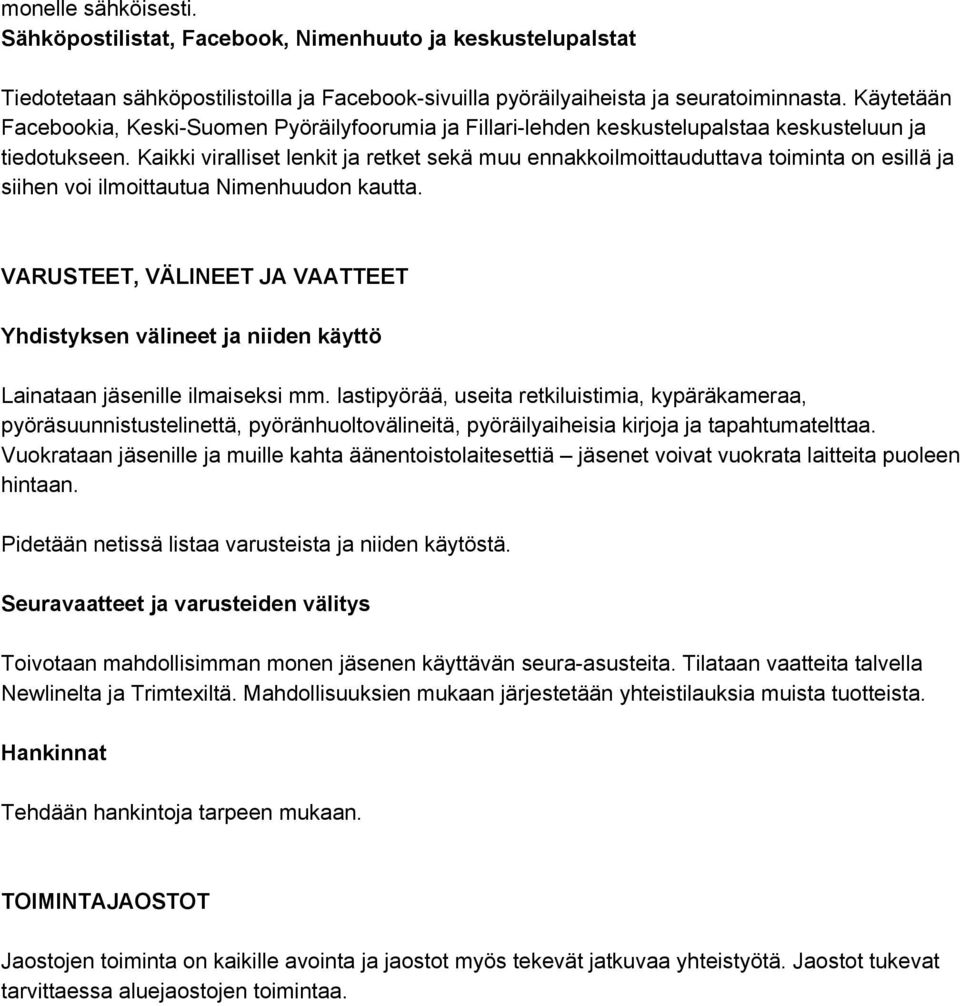 monelle sähköisesti.
Sähköpostilistat, Facebook, Nimenhuuto ja keskustelupalstat

Tiedotetaan sähköpostilistoilla ja Facebook-sivuilla pyöräilyaiheista ja seuratoiminnasta. Käytetään Facebookia, Keski-Suomen Pyöräilyfoorumia ja Fillari-lehden keskustelupalstaa keskusteluun ja tiedotukseen. Kaikki viralliset lenkit ja retket sekä muu ennakkoilmoittauduttava toiminta on esillä ja siihen voi ilmoittautua Nimenhuudon kautta.

VARUSTEET, VÄLINEET JA VAATTEET

Yhdistyksen välineet ja niiden käyttö

Lainataan jäsenille ilmaiseksi mm. lastipyörää, useita retkiluistimia, kypäräkameraa, pyöräsuunnistustelinettä, pyöränhuoltovälineitä, pyöräilyaiheisia kirjoja ja tapahtumatelttaa. Vuokrataan jäsenille ja muille kahta äänentoistolaitesettiä – jäsenet voivat vuokrata laitteita puoleen hintaan.

Pidetään netissä listaa varusteista ja niiden käytöstä.

Seuravaatteet ja varusteiden välitys

Toivotaan mahdollisimman monen jäsenen käyttävän seura-asusteita. Tilataan vaatteita talvella Newlinelta ja Trimtexiltä. Mahdollisuuksien mukaan järjestetään yhteistilauksia muista tuotteista.

Hankinnat

Tehdään hankintoja tarpeen mukaan.

TOIMINTAJAOSTOT

Jaostojen toiminta on kaikille avointa ja jaostot myös tekevät jatkuvaa yhteistyötä. Jaostot tukevat tarvittaessa aluejaostojen toimintaa.